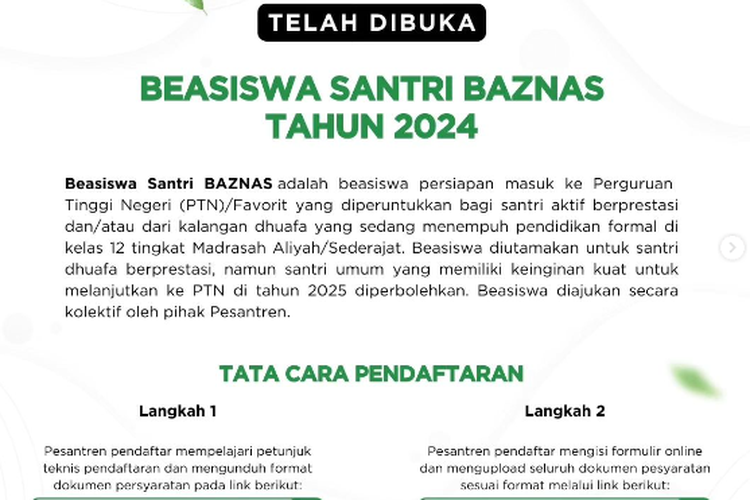 TELAH DIBUKA

BEASISWA SANTRI BAZNAS TAHUN 2024

Beasiswa Santri BAZNAS adalah beasiswa persiapan masuk ke Perguruan Tinggi Negeri (PTN)/Favorit yang diperuntukkan bagi santri aktif berprestasi dan/atau dari kalangan dhuafa yang sedang menempuh pendidikan formal di kelas 12 tingkat Madrasah Aliyah/Sederajat. Beasiswa diutamakan untuk santri dhuafa berprestasi, namun santri umum yang memiliki keinginan kuat untuk melanjutkan ke PTN di tahun 2025 diperbolehkan. Beasiswa diajukan secara kolektif oleh pihak Pesantren.

TATA CARA PENDAFTARAN

Langkah 1

Pesantren pendaftar mempelajari petunjuk teknis pendaftaran dan mengunduh format dokumen persyaratan pada link berikut:

Langkah 2

Pesantren pendaftar mengisi formulir online dan mengupload seluruh dokumen pesyaratan sesuai format melalui link berikut: